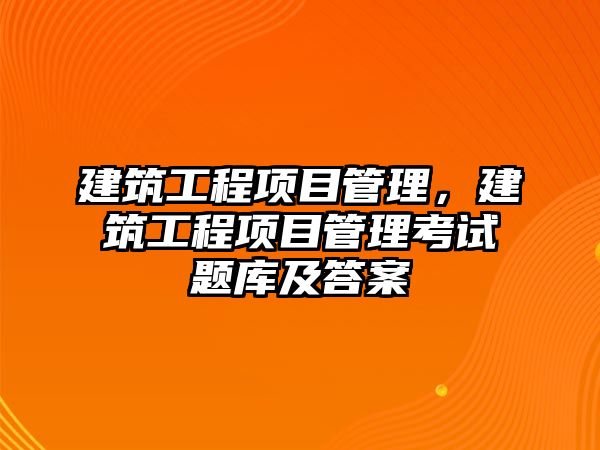 建筑工程项目管理，建筑工程项目管理考试题库及答案